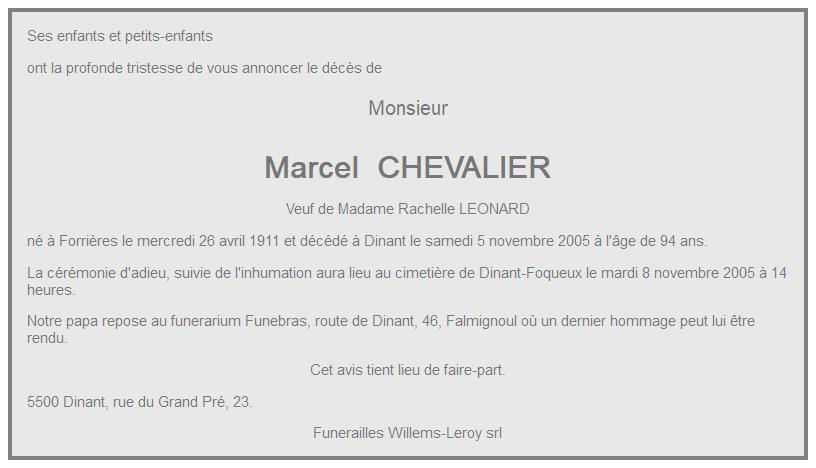 Ses enfants et petits-enfants

ont la profonde tristesse de vous annoncer le décès de

Monsieur

Marcel CHEVALIER

Veuf de Madame Rachelle LEONARD

né à Forrières le mercredi 26 avril 1911 et décédé à Dinant le samedi 5 novembre 2005 à l'âge de 94 ans.

La cérémonie d'adieu, suivie de l'inhumation aura lieu au cimetière de Dinant-Foqueux le mardi 8 novembre 2005 à 14 heures.

Notre papa repose au funerarium Funebras, route de Dinant, 46, Falmignoul où un dernier hommage peut lui être rendu.

Cet avis tient lieu de faire-part.

5500 Dinant, rue du Grand Pré, 23.

Funerailles Willems-Leroy srl